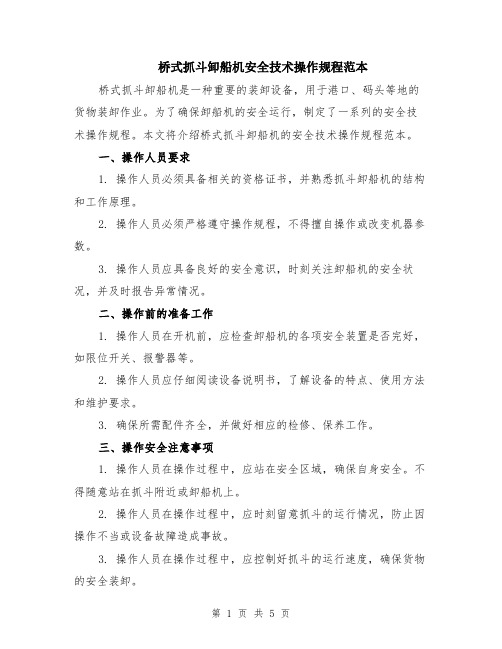 桥式抓斗卸船机安全技术操作规程范本

桥式抓斗卸船机是一种重要的装卸设备，用于港口、码头等地的货物装卸作业。为了确保卸船机的安全运行，制定了一系列的安全技术操作规程。本文将介绍桥式抓斗卸船机的安全技术操作规程范本。

一、操作人员要求

1. 操作人员必须具备相关的资格证书，并熟悉抓斗卸船机的结构和工作原理。

2. 操作人员必须严格遵守操作规程，不得擅自操作或改变机器参数。

3. 操作人员应具备良好的安全意识，时刻关注卸船机的安全状况，并及时报告异常情况。

二、操作前的准备工作

1. 操作人员在开机前，应检查卸船机的各项安全装置是否完好，如限位开关、报警器等。

2. 操作人员应仔细阅读设备说明书，了解设备的特点、使用方法和维护要求。

3. 确保所需配件齐全，并做好相应的检修、保养工作。

三、操作安全注意事项

1. 操作人员在操作过程中，应站在安全区域，确保自身安全。不得随意站在抓斗附近或卸船机上。

2. 操作人员在操作过程中，应时刻留意抓斗的运行情况，防止因操作不当或设备故障造成事故。

3. 操作人员在操作过程中，应控制好抓斗的运行速度，确保货物的安全装卸。

第 1 页 共 5 页